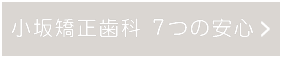 小坂矯正歯科 7つの安心 >